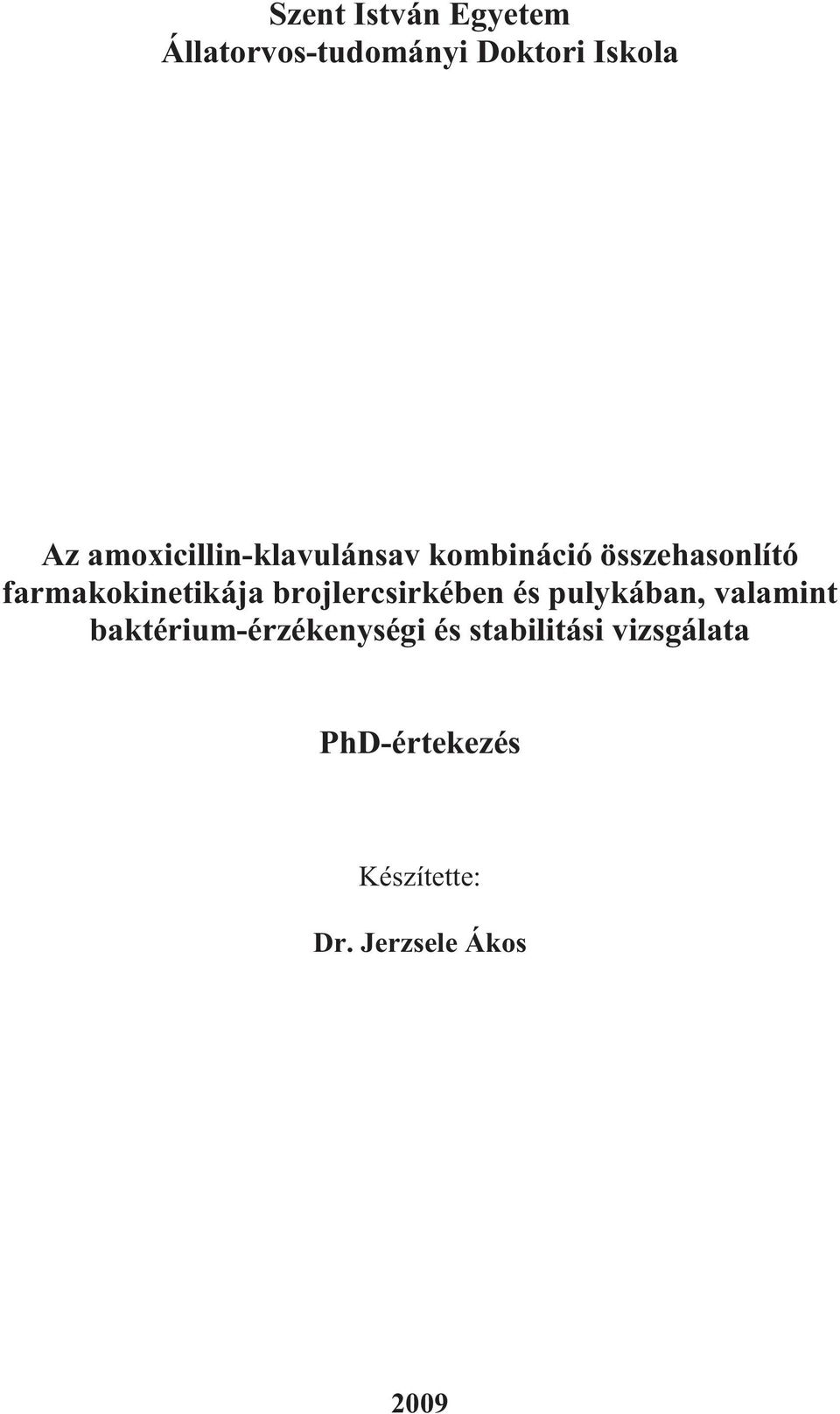 Szent István Egyetem
Állatorvos-tudományi Doktori Iskola

Az amoxicillin-klavulánsav kombináció összehasonlító farmakokinetikája brojlercsirkében és pulykában, valamint baktérium-érzékenységi és stabilitási vizsgálata

PhD-értekezés

Készítette:

Dr. Jerzsele Ákos

2009